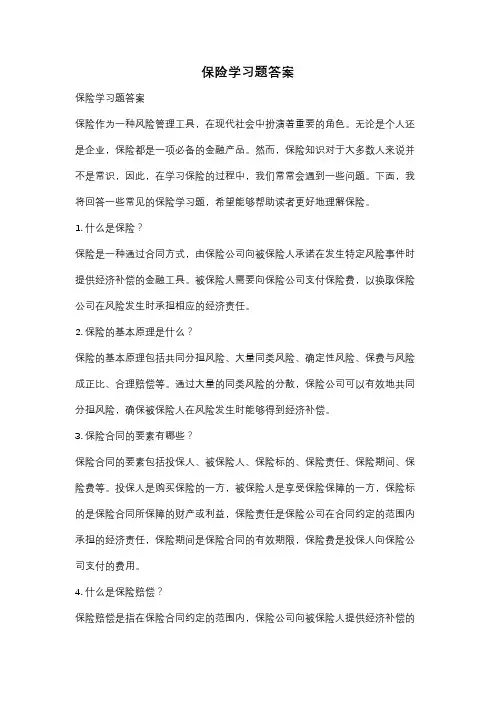 保险学习题答案

保险学习题答案

保险作为一种风险管理工具，在现代社会中扮演着重要的角色。无论是个人还是企业，保险都是一项必备的金融产品。然而，保险知识对于大多数人来说并不是常识，因此，在学习保险的过程中，我们常常会遇到一些问题。下面，我将回答一些常见的保险学习题，希望能够帮助读者更好地理解保险。

1. 什么是保险？

保险是一种通过合同方式，由保险公司向被保险人承诺在发生特定风险事件时提供经济补偿的金融工具。被保险人需要向保险公司支付保险费，以换取保险公司在风险发生时承担相应的经济责任。

2. 保险的基本原理是什么？

保险的基本原理包括共同分担风险、大量同类风险、确定性风险、保费与风险成正比、合理赔偿等。通过大量的同类风险的分散，保险公司可以有效地共同分担风险，确保被保险人在风险发生时能够得到经济补偿。

3. 保险合同的要素有哪些？

保险合同的要素包括投保人、被保险人、保险标的、保险责任、保险期间、保险费等。投保人是购买保险的一方，被保险人是享受保险保障的一方，保险标的是保险合同所保障的财产或利益，保险责任是保险公司在合同约定的范围内承担的经济责任，保险期间是保险合同的有效期限，保险费是投保人向保险公司支付的费用。

4. 什么是保险赔偿？

保险赔偿是指在保险合同约定的范围内，保险公司向被保险人提供经济补偿的